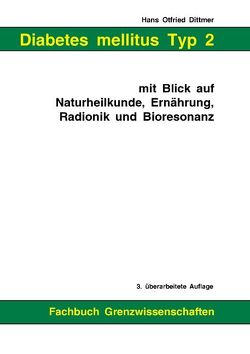 Hans Otfried Dittmer

Diabetes mellitus Typ 2

mit Blick auf Naturheilkunde, Ernährung, Radionik und Bioresonanz

3. überarbeitete Auflage

Fachbuch Grenzwissenschaften